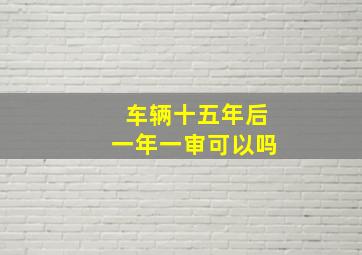 车辆十五年后
一年一审可以吗